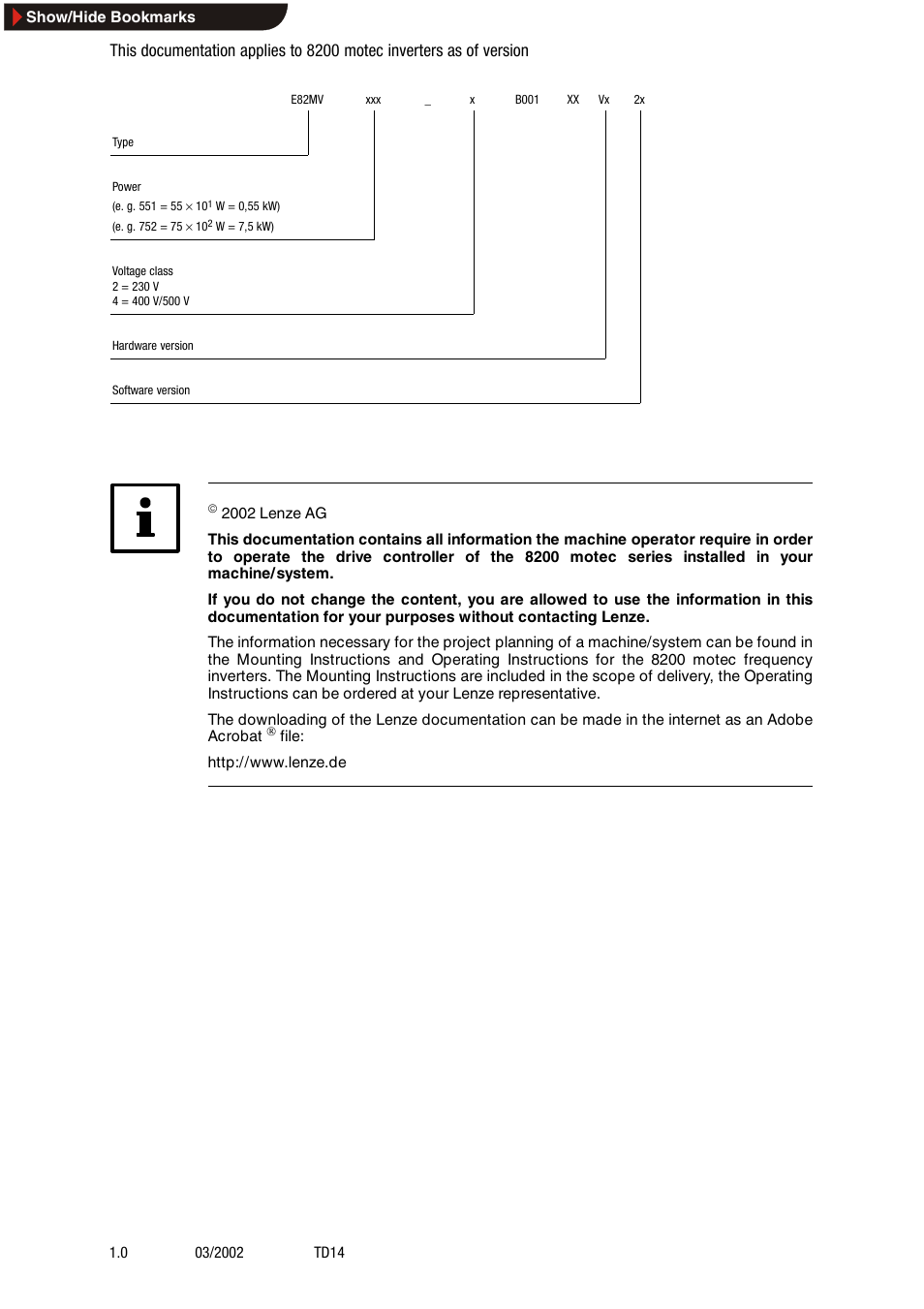 Show/Hide Bookmarks

This documentation applies to 8200 motec inverters as of version

E82MV xxx _ x B001 XX Vx 2x

Type

Power
(e. g. 551 = 55 $\times$ $10^1$ W = 0,55 kW)
(e. g. 752 = 75 $\times$ $10^2$ W = 7,5 kW)

Voltage class
2 = 230 V
4 = 400 V/500 V

Hardware version

Software version

© 2002 Lenze AG

This documentation contains all information the machine operator require in order to operate the drive controller of the 8200 motec series installed in your machine/system.

If you do not change the content, you are allowed to use the information in this documentation for your purposes without contacting Lenze.

The information necessary for the project planning of a machine/system can be found in the Mounting Instructions and Operating Instructions for the 8200 motec frequency inverters. The Mounting Instructions are included in the scope of delivery, the Operating Instructions can be ordered at your Lenze representative.

The downloading of the Lenze documentation can be made in the internet as an Adobe Acrobat ® file:

http://www.lenze.de

1.0 03/2002 TD14